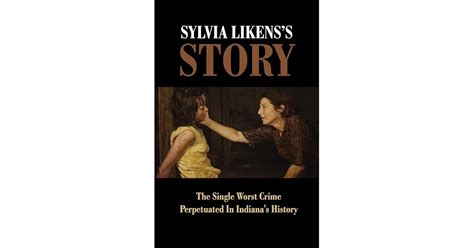 SYLVIA LIKENS'S
STORY

The Single Worst Crime
Perpetuated In Indiana's History